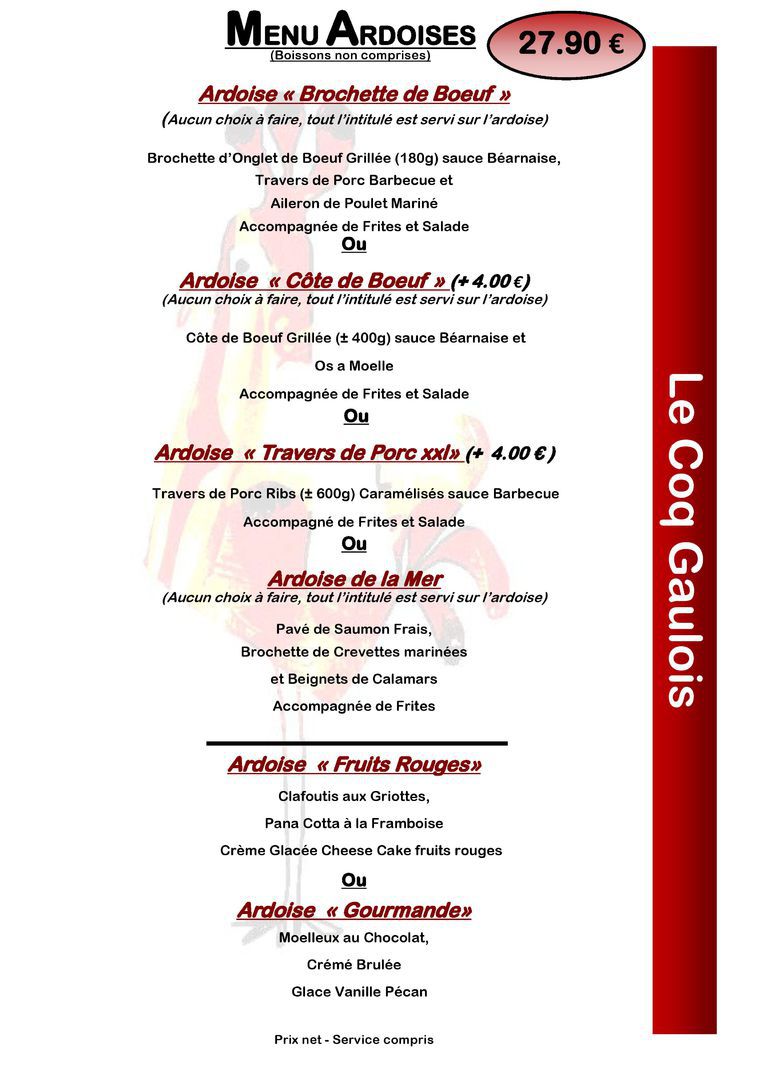 MENU ARDOISES
(Boissons non comprises)

27.90 €

Ardoise « Brochette de Boeuf »
(Aucun choix à faire, tout l'intitulé est servi sur l'ardoise)

Brochette d'Onglet de Boeuf Grillée (180g) sauce Béarnaise,
Travers de Porc Barbecue et
Aileron de Poulet Mariné
Accompagnée de Frites et Salade

Ou

Ardoise « Côte de Boeuf » (+ 4.00 €)
(Aucun choix à faire, tout l'intitulé est servi sur l'ardoise)

Côte de Boeuf Grillée (± 400g) sauce Béarnaise et
Os a Moelle
Accompagnée de Frites et Salade

Ou

Ardoise « Travers de Porc xxl» (+ 4.00 € )

Travers de Porc Ribs (± 600g) Caramélisés sauce Barbecue
Accompagné de Frites et Salade

Ou

Ardoise de la Mer
(Aucun choix à faire, tout l'intitulé est servi sur l'ardoise)

Pavé de Saumon Frais,
Brochette de Crevettes marinées
et Beignets de Calamars
Accompagnée de Frites

Ardoise « Fruits Rouges»

Clafoutis aux Griottes,
Pana Cotta à la Framboise
Crème Glacée Cheese Cake fruits rouges

Ou

Ardoise « Gourmande»

Moelleux au Chocolat,
Crémé Brulée
Glace Vanille Pécan

Prix net - Service compris

Le Coq Gaulois